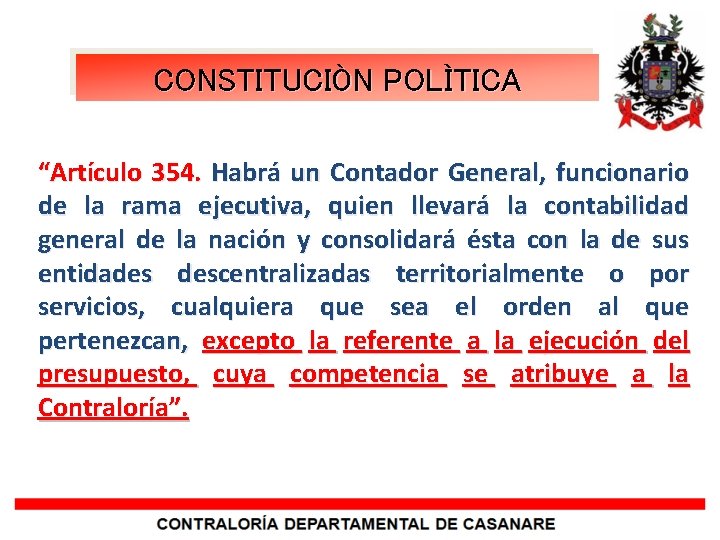 CONSTITUCIÒN POLÌTICA

“Artículo 354. Habrá un Contador General, funcionario de la rama ejecutiva, quien llevará la contabilidad general de la nación y consolidará ésta con la de sus entidades descentralizadas territorialmente o por servicios, cualquiera que sea el orden al que pertenezcan, excepto la referente a la ejecución del presupuesto, cuya competencia se atribuye a la Contraloría”.

CONTRALORÍA DEPARTAMENTAL DE CASANARE